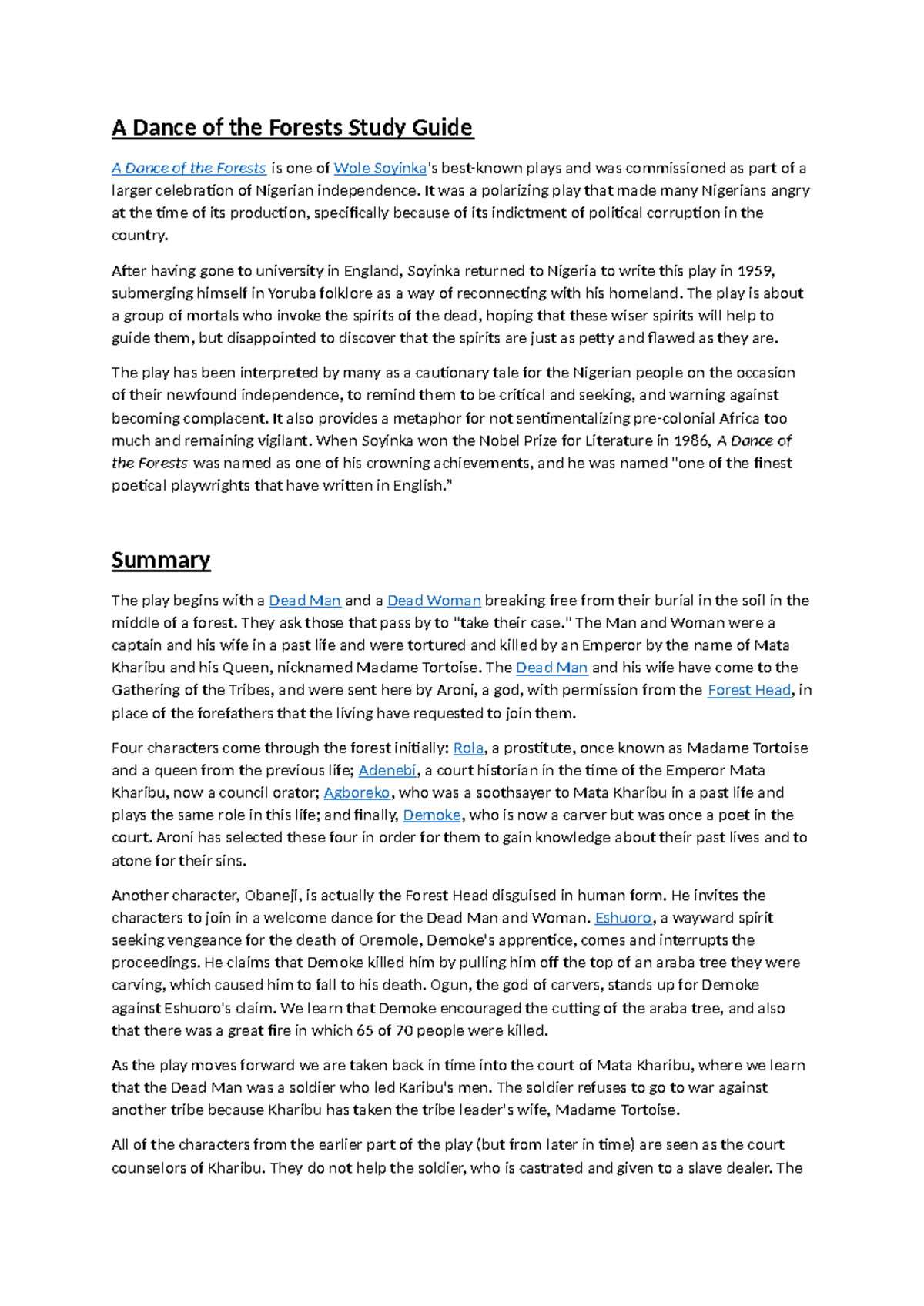 A Dance of the Forests Study Guide

A Dance of the Forests is one of Wole Soyinka's best-known plays and was commissioned as part of a larger celebration of Nigerian independence. It was a polarizing play that made many Nigerians angry at the time of its production, specifically because of its indictment of political corruption in the country.

After having gone to university in England, Soyinka returned to Nigeria to write this play in 1959, submerging himself in Yoruba folklore as a way of reconnecting with his homeland. The play is about a group of mortals who invoke the spirits of the dead, hoping that these wiser spirits will help to guide them, but disappointed to discover that the spirits are just as petty and flawed as they are.

The play has been interpreted by many as a cautionary tale for the Nigerian people on the occasion of their newfound independence, to remind them to be critical and seeking, and warning against becoming complacent. It also provides a metaphor for not sentimentalizing pre-colonial Africa too much and remaining vigilant. When Soyinka won the Nobel Prize for Literature in 1986, A Dance of the Forests was named as one of his crowning achievements, and he was named "one of the finest poetical playwrights that have written in English."

Summary

The play begins with a Dead Man and a Dead Woman breaking free from their burial in the soil in the middle of a forest. They ask those that pass by to "take their case." The Man and Woman were a captain and his wife in a past life and were tortured and killed by an Emperor by the name of Mata Kharibu and his Queen, nicknamed Madame Tortoise. The Dead Man and his wife have come to the Gathering of the Tribes, and were sent here by Aroni, a god, with permission from the Forest Head, in place of the forefathers that the living have requested to join them.

Four characters come through the forest initially: Rola, a prostitute, once known as Madame Tortoise and a queen from the previous life; Adenebi, a court historian in the time of the Emperor Mata Kharibu, now a council orator; Agboreko, who was a soothsayer to Mata Kharibu in a past life and plays the same role in this life; and finally, Demoke, who is now a carver but was once a poet in the court. Aroni has selected these four in order for them to gain knowledge about their past lives and to atone for their sins.

Another character, Obaneji, is actually the Forest Head disguised in human form. He invites the characters to join in a welcome dance for the Dead Man and Woman. Eshuoro, a wayward spirit seeking vengeance for the death of Oremole, Demoke's apprentice, comes and interrupts the proceedings. He claims that Demoke killed him by pulling him off the top of an araba tree they were carving, which caused him to fall to his death. Ogun, the god of carvers, stands up for Demoke against Eshuoro's claim. We learn that Demoke encouraged the cutting of the araba tree, and also that there was a great fire in which 65 of 70 people were killed.

As the play moves forward we are taken back in time into the court of Mata Kharibu, where we learn that the Dead Man was a soldier who led Karibu's men. The soldier refuses to go to war against another tribe because Kharibu has taken the tribe leader's wife, Madame Tortoise.

All of the characters from the earlier part of the play (but from later in time) are seen as the court counselors of Kharibu. They do not help the soldier, who is castrated and given to a slave dealer. The